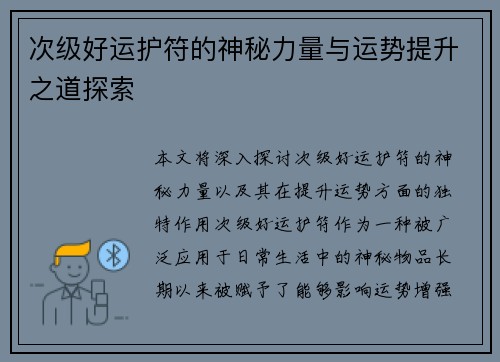 次级好运护符的神秘力量与运势提升之道探索

本文将深入探讨次级好运护符的神秘力量以及其在提升运势方面的独特作用次级好运护符作为一种被广泛应用于日常生活中的神秘物品长期以来被赋予了能够影响运势增强